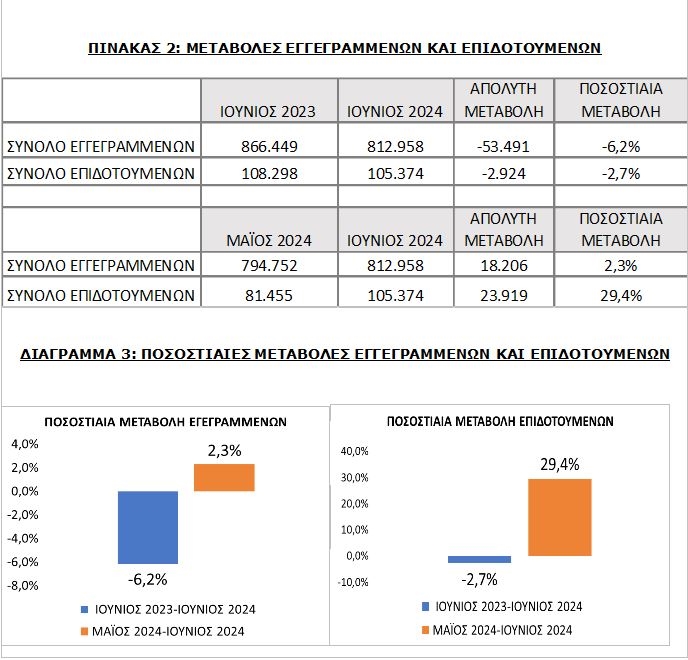 ΠΙΝΑΚΑΣ 2: ΜΕΤΑΒΟΛΕΣ ΕΓΓΕΓΡΑΜΜΕΝΩΝ ΚΑΙ ΕΠΙΔΟΤΟΥΜΕΝΩΝ

| | ΙΟΥΝΙΟΣ 2023 | ΙΟΥΝΙΟΣ 2024 | ΑΠΟΛΥΤΗ ΜΕΤΑΒΟΛΗ | ΠΟΣΟΣΤΙΑΙΑ ΜΕΤΑΒΟΛΗ |
|---|---|---|---|---|
| ΣΥΝΟΛΟ ΕΓΓΕΓΡΑΜΜΕΝΩΝ | 866.449 | 812.958 | -53.491 | -6,2% |
| ΣΥΝΟΛΟ ΕΠΙΔΟΤΟΥΜΕΝΩΝ | 108.298 | 105.374 | -2.924 | -2,7% |
| | | | | |
| | ΜΑΪΟΣ 2024 | ΙΟΥΝΙΟΣ 2024 | ΑΠΟΛΥΤΗ ΜΕΤΑΒΟΛΗ | ΠΟΣΟΣΤΙΑΙΑ ΜΕΤΑΒΟΛΗ |
| ΣΥΝΟΛΟ ΕΓΓΕΓΡΑΜΜΕΝΩΝ | 794.752 | 812.958 | 18.206 | 2,3% |
| ΣΥΝΟΛΟ ΕΠΙΔΟΤΟΥΜΕΝΩΝ | 81.455 | 105.374 | 23.919 | 29,4% |

ΔΙΑΓΡΑΜΜΑ 3: ΠΟΣΟΣΤΙΑΙΕΣ ΜΕΤΑΒΟΛΕΣ ΕΓΓΕΓΡΑΜΜΕΝΩΝ ΚΑΙ ΕΠΙΔΟΤΟΥΜΕΝΩΝ

ΠΟΣΟΣΤΙΑΙΑ ΜΕΤΑΒΟΛΗ ΕΓΕΓΡΑΜΜΕΝΩΝ

4,0%
2,0%
0,0%
-2,0%
-4,0%
-6,0%
-8,0%

2,3%
-6,2%

ΙΟΥΝΙΟΣ 2023-ΙΟΥΝΙΟΣ 2024
ΜΑΪΟΣ 2024-ΙΟΥΝΙΟΣ 2024

ΠΟΣΟΣΤΙΑΙΑ ΜΕΤΑΒΟΛΗ ΕΠΙΔΟΤΟΥΜΕΝΩΝ

40,0%
30,0%
20,0%
10,0%
0,0%
-10,0%

29,4%
-2,7%

ΙΟΥΝΙΟΣ 2023-ΙΟΥΝΙΟΣ 2024
ΜΑΪΟΣ 2024-ΙΟΥΝΙΟΣ 2024